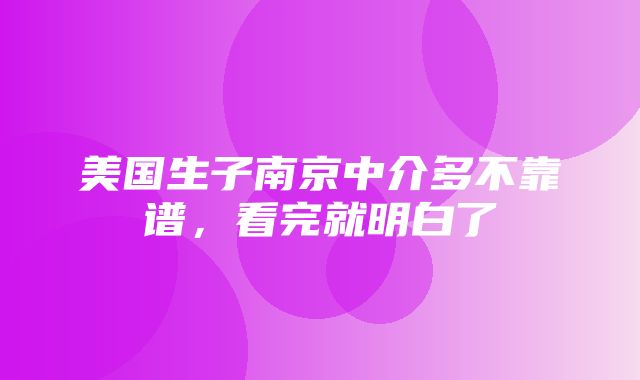 美国生子南京中介多不靠谱，看完就明白了